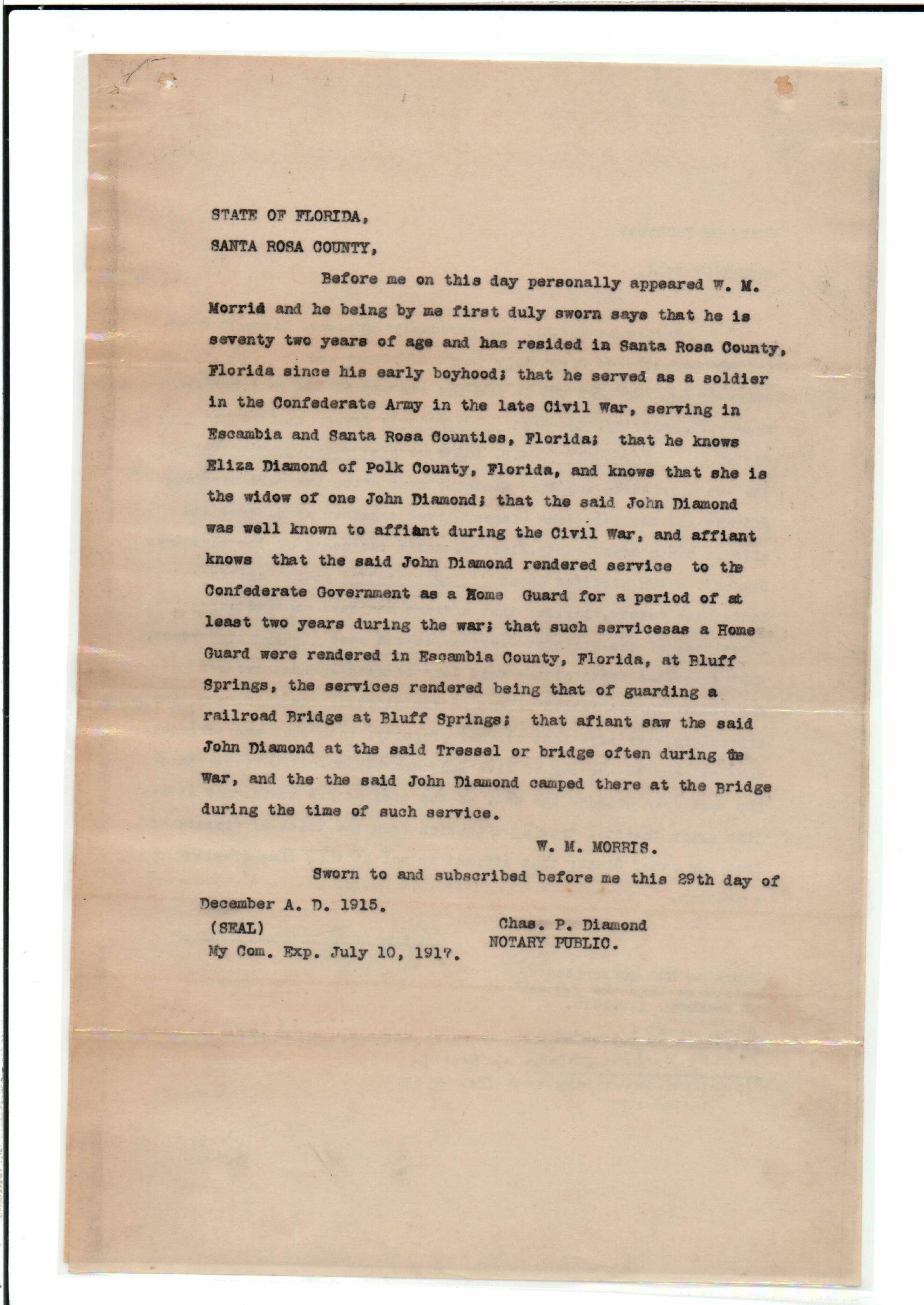 STATE OF FLORIDA,

SANTA ROSA COUNTY,

Before me on this day personally appeared W. M. Morris and he being by me first duly sworn says that he is seventy two years of age and has resided in Santa Rosa County, Florida since his early boyhood; that he served as a soldier in the Confederate Army in the late Civil War, serving in Escambia and Santa Rosa Counties, Florida; that he knows Eliza Diamond of Polk County, Florida, and knows that she is the widow of one John Diamond; that the said John Diamond was well known to affiant during the Civil War, and affiant knows that the said John Diamond rendered service to the Confederate Government as a Home Guard for a period of at least two years during the war; that such servicesas a Home Guard were rendered in Escambia County, Florida, at Bluff Springs, the services rendered being that of guarding a railroad Bridge at Bluff Springs; that afiant saw the said John Diamond at the said Tressel or bridge often during the War, and the the said John Diamond camped there at the Bridge during the time of such service.

W. M. MORRIS.

Sworn to and subscribed before me this 29th day of December A. D. 1915.

(SEAL)

My Com. Exp. July 10, 1917.

Chas. P. Diamond
NOTARY PUBLIC.